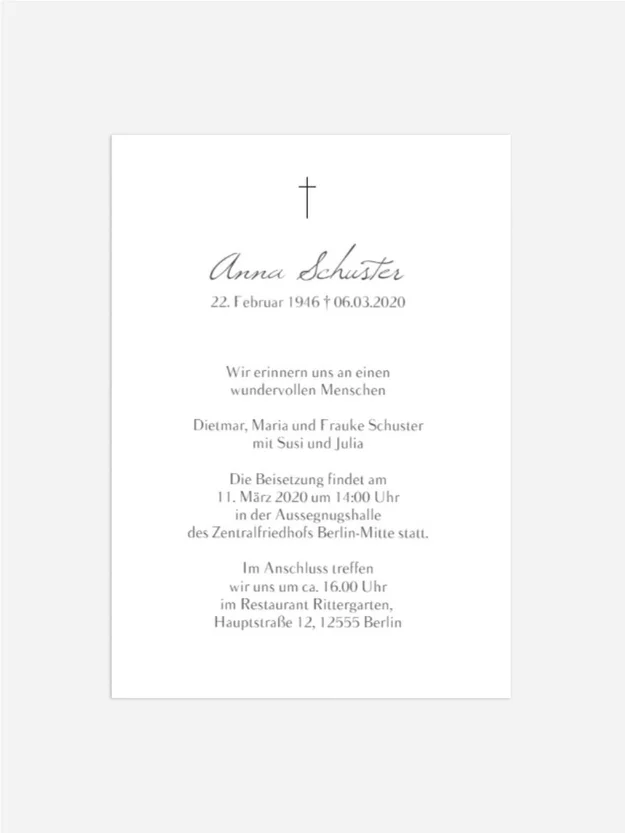 Anna Schuster
22. Februar 1946 † 06.03.2020

Wir erinnern uns an einen
wundervollen Menschen

Dietmar, Maria und Frauke Schuster
mit Susi und Julia

Die Beisetzung findet am
11. März 2020 um 14:00 Uhr
in der Aussegnugshalle
des Zentralfriedhofs Berlin-Mitte statt.

Im Anschluss treffen
wir uns um ca. 16.00 Uhr
im Restaurant Rittergarten,
Hauptstraße 12, 12555 Berlin